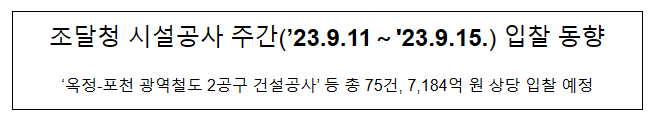 조달청 시설공사 주간('23.9.11 ~ '23.9.15.) 입찰 동향

'옥정-포천 광역철도 2공구 건설공사' 등 총 75건, 7,184억 원 상당 입찰 예정